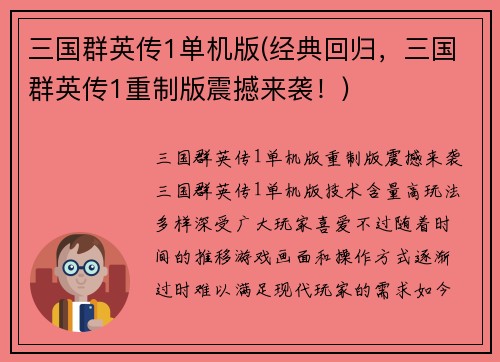 三国群英传1单机版(经典回归，三国群英传1重制版震撼来袭！)

三国群英传1单机版重制版震撼来袭三国群英传1单机版技术含量高玩法多样深受广大玩家喜爱不过随着时间的推移游戏画面和操作方式逐渐过时难以满足现代玩家的需求如今